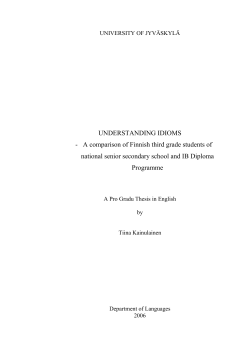 UNIVERSITY OF JYVÄSKYLÄ

UNDERSTANDING IDIOMS
- A comparison of Finnish third grade students of national senior secondary school and IB Diploma Programme

A Pro Gradu Thesis in English
by

Tiina Kainulainen

Department of Languages
2006